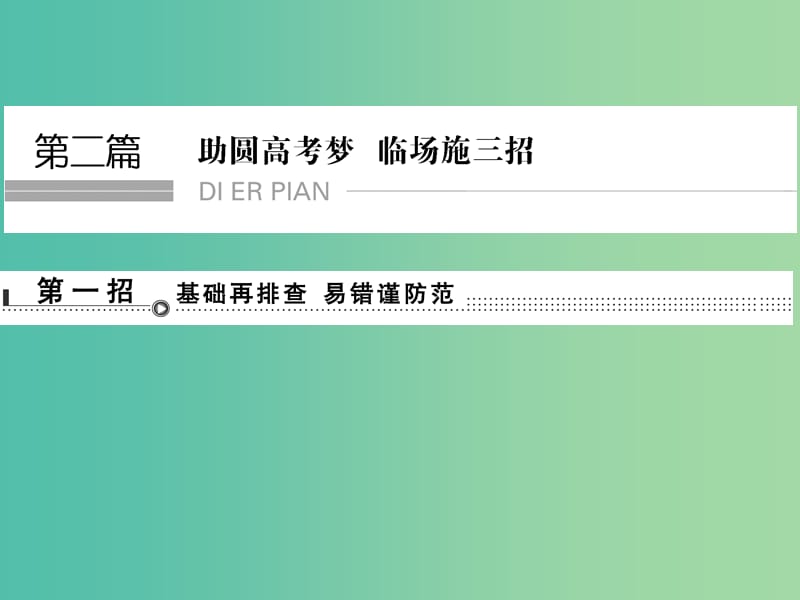 第二篇 助圆高考梦 临场施三招

DI ER PIAN

第一招 基础再排查 易错谨防范